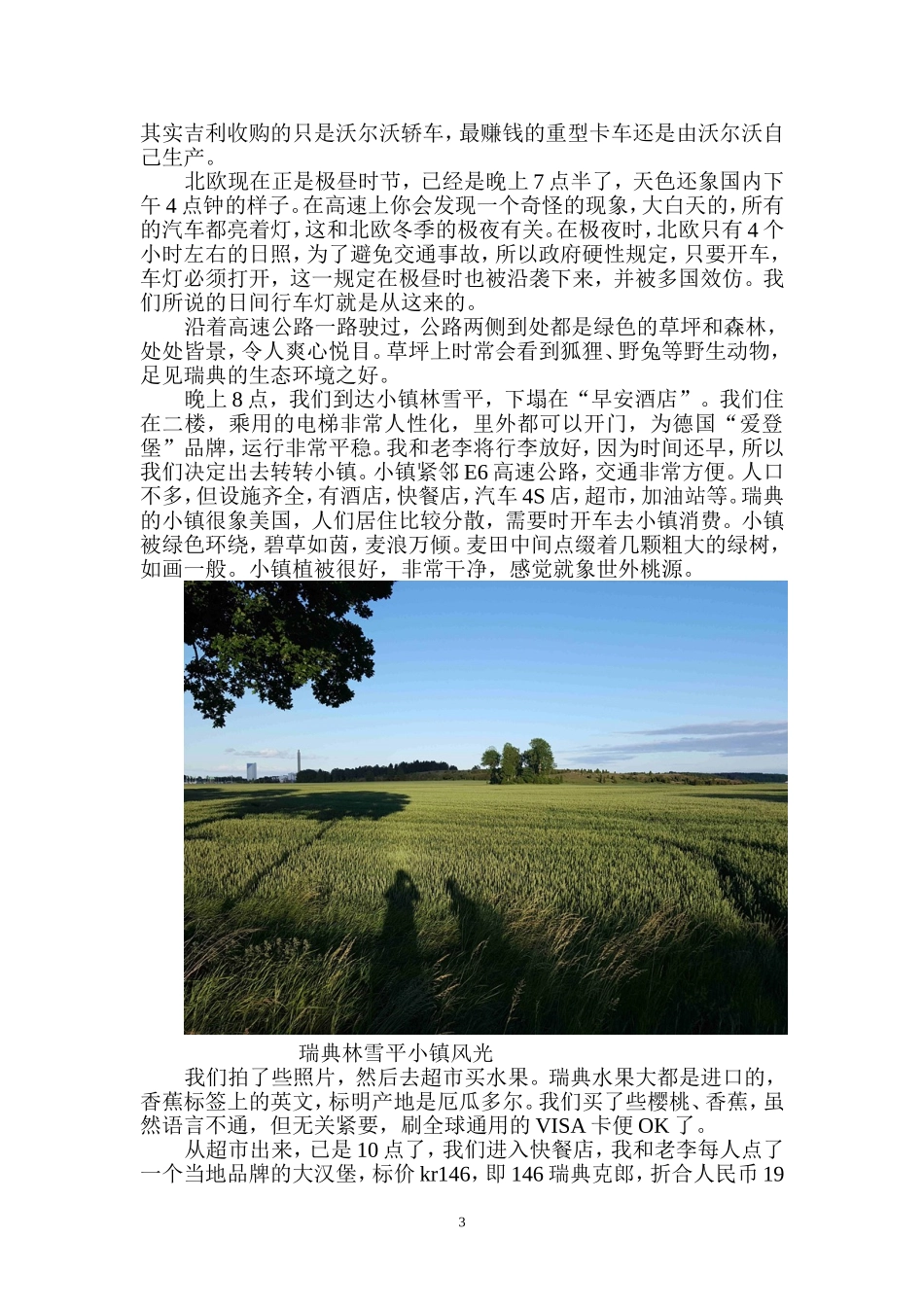 其实吉利收购的只是沃尔沃轿车，最赚钱的重型卡车还是由沃尔沃自己生产。

北欧现在正是极昼时节，已经是晚上7点半了，天色还象国内下午4点钟的样子。在高速上你会发现一个奇怪的现象，大白天的，所有的汽车都亮着灯，这和北欧冬季的极夜有关。在极夜时，北欧只有4个小时左右的日照，为了避免交通事故，所以政府硬性规定，只要开车，车灯必须打开，这一规定在极昼时也被沿袭下来，并被多国效仿。我们所说的日间行车灯就是从这来的。

沿着高速公路一路驶过，公路两侧到处都是绿色的草坪和森林，处处皆景，令人爽心悦目。草坪上时常会看到狐狸、野兔等野生动物，足见瑞典的生态环境之好。

晚上8点，我们到达小镇林雪平，下塌在“早安酒店”。我们住在二楼，乘用的电梯非常人性化，里外都可以开门，为德国“爱登堡”品牌，运行非常平稳。我和老李将行李放好，因为时间还早，所以我们决定出去转转小镇。小镇紧邻E6高速公路，交通非常方便。人口不多，但设施齐全，有酒店，快餐店，汽车4S店，超市，加油站等。瑞典的小镇很象美国，人们居住比较分散，需要时开车去小镇消费。小镇被绿色环绕，碧草如茵，麦浪万倾。麦田中间点缀着几颗粗大的绿树，如画一般。小镇植被很好，非常干净，感觉就象世外桃源。

瑞典林雪平小镇风光

我们拍了些照片，然后去超市买水果。瑞典水果大都是进口的，香蕉标签上的英文，标明产地是厄瓜多尔。我们买了些樱桃、香蕉，虽然语言不通，但无关紧要，刷全球通用的VISA卡便OK了。

从超市出来，已是10点了，我们进入快餐店，我和老李每人点了一个当地品牌的大汉堡，标价kr146，即146瑞典克郎，折合人民币19

3